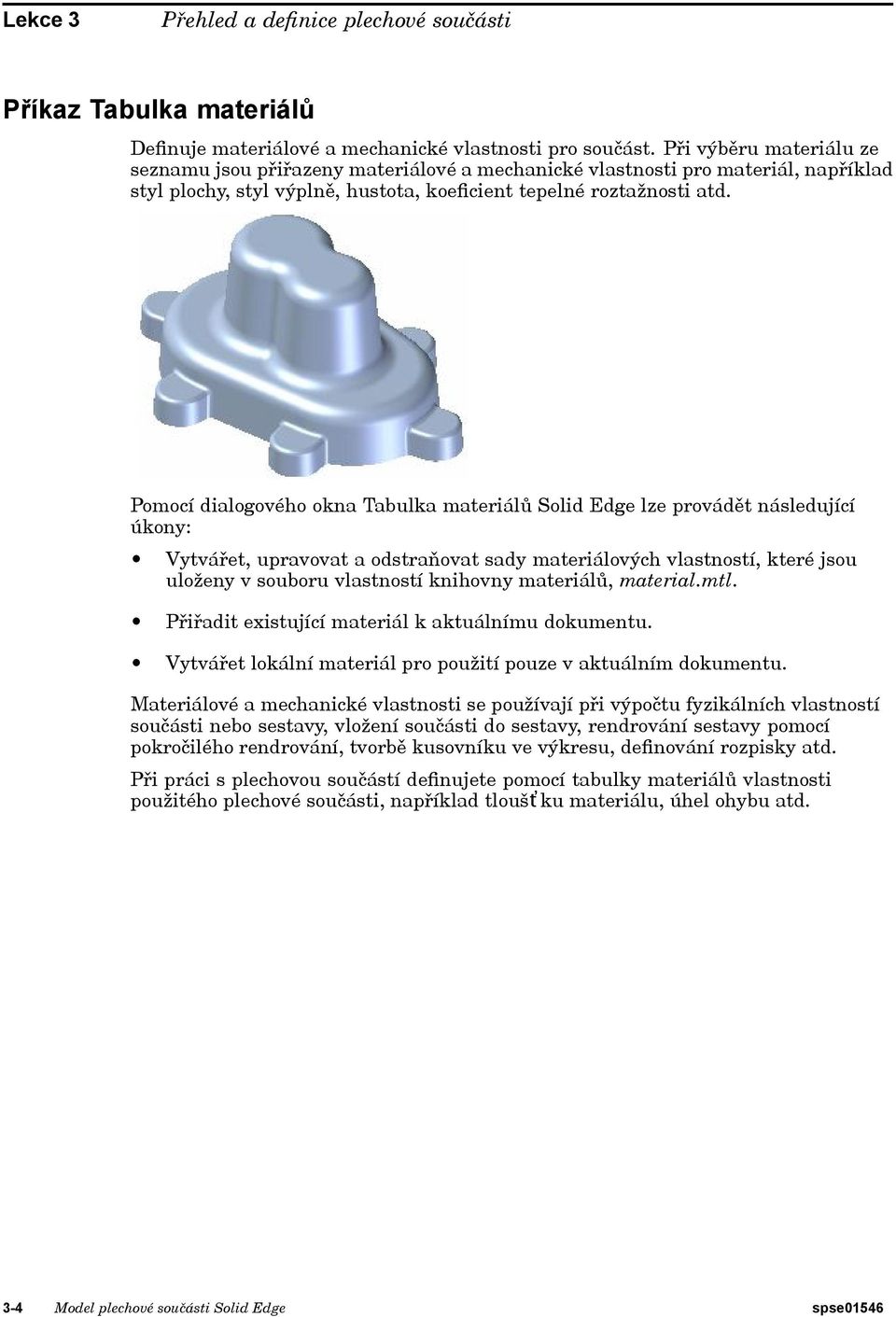 Lekce 3 Přehled a definice plechové součásti

Příkaz Tabulka materiálů

Definuje materiálové a mechanické vlastnosti pro součást. Při výběru materiálu ze seznamu jsou přiřazeny materiálové a mechanické vlastnosti pro materiál, například styl plochy, styl výplně, hustota, koeficient tepelné roztažnosti atd.

Pomocí dialogového okna Tabulka materiálů Solid Edge lze provádět následující úkony:

• Vytvářet, upravovat a odstraňovat sady materiálových vlastností, které jsou uloženy v souboru vlastností knihovny materiálů, material.mtl.

• Přiřadit existující materiál k aktuálnímu dokumentu.

• Vytvářet lokální materiál pro použití pouze v aktuálním dokumentu.

Materiálové a mechanické vlastnosti se používají při výpočtu fyzikálních vlastností součásti nebo sestavy, vložení součásti do sestavy, rendrování sestavy pomocí pokročilého rendrování, tvorbě kusovníku ve výkresu, definování rozpisky atd.

Při práci s plechovou součástí definujete pomocí tabulky materiálů vlastnosti použitého plechové součásti, například tloušťku materiálu, úhel ohybu atd.

3-4 Model plechové součásti Solid Edge spse01546